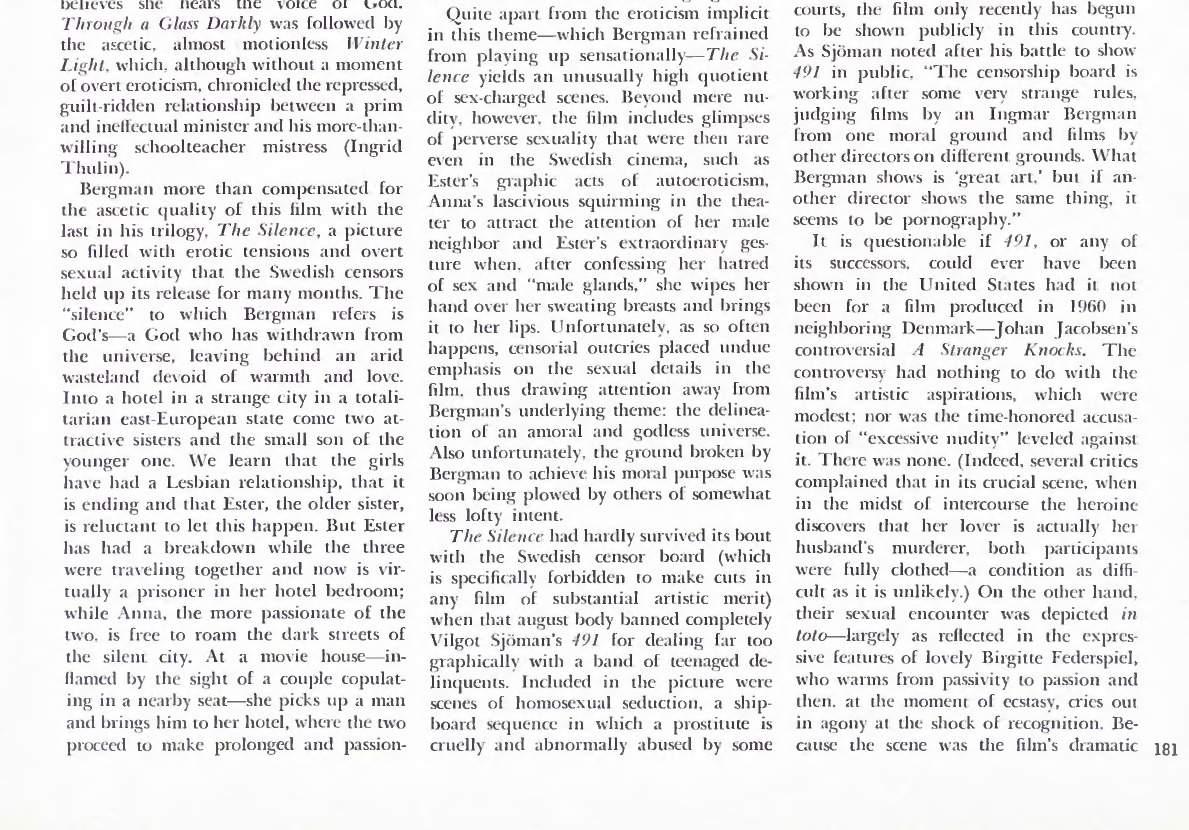 believes she hears the voice of God. Through a Glass Darkly was followed by the ascetic, almost motionless Winter Light, which, although without a moment of overt eroticism, chronicled the repressed, guilt-ridden relationship between a prim and ineffectual minister and his more-than-willing schoolteacher mistress (Ingrid Thulin).

Bergman more than compensated for the ascetic quality of this film with the last in his trilogy, The Silence, a picture so filled with erotic tensions and overt sexual activity that the Swedish censors held up its release for many months. The "silence" to which Bergman refers is God's—a God who has withdrawn from the universe, leaving behind an arid wasteland devoid of warmth and love. Into a hotel in a strange city in a totalitarian east-European state come two attractive sisters and the small son of the younger one. We learn that the girls have had a Lesbian relationship, that it is ending and that Ester, the older sister, is reluctant to let this happen. But Ester has had a breakdown while the three were traveling together and now is virtually a prisoner in her hotel bedroom; while Anna, the more passionate of the two, is free to roam the dark streets of the silent city. At a movie house—inflamed by the sight of a couple copulating in a nearby seat—she picks up a man and brings him to her hotel, where the two proceed to make prolonged and passion-

Quite apart from the eroticism implicit in this theme—which Bergman refrained from playing up sensationally—The Silence yields an unusually high quotient of sex-charged scenes. Beyond mere nudity, however, the film includes glimpses of perverse sexuality that were then rare even in the Swedish cinema, such as Ester's graphic acts of autoeroticism, Anna's lascivious squirming in the theater to attract the attention of her male neighbor and Ester's extraordinary gesture when, after confessing her hatred of sex and "male glands," she wipes her hand over her sweating breasts and brings it to her lips. Unfortunately, as so often happens, censorial outcries placed undue emphasis on the sexual details in the film, thus drawing attention away from Bergman's underlying theme: the delineation of an amoral and godless universe. Also unfortunately, the ground broken by Bergman to achieve his moral purpose was soon being plowed by others of somewhat less lofty intent.

The Silence had hardly survived its bout with the Swedish censor board (which is specifically forbidden to make cuts in any film of substantial artistic merit) when that august body banned completely Vilgot Sjöman's 491 for dealing far too graphically with a band of teenaged delinquents. Included in the picture were scenes of homosexual seduction, a shipboard sequence in which a prostitute is cruelly and abnormally abused by some

courts, the film only recently has begun to be shown publicly in this country. As Sjöman noted after his battle to show 491 in public, "The censorship board is working after some very strange rules, judging films by an Ingmar Bergman from one moral ground and films by other directors on different grounds. What Bergman shows is 'great art,' but if another director shows the same thing, it seems to be pornography."

It is questionable if 491, or any of its successors, could ever have been shown in the United States had it not been for a film produced in 1960 in neighboring Denmark—Johan Jacobsen's controversial A Stranger Knocks. The controversy had nothing to do with the film's artistic aspirations, which were modest; nor was the time-honored accusation of "excessive nudity" leveled against it. There was none. (Indeed, several critics complained that in its crucial scene, when in the midst of intercourse the heroine discovers that her lover is actually her husband's murderer, both participants were fully clothed—a condition as difficult as it is unlikely.) On the other hand, their sexual encounter was depicted in toto—largely as reflected in the expressive features of lovely Birgitte Federspiel, who warms from passivity to passion and then, at the moment of ecstasy, cries out in agony at the shock of recognition. Because the scene was the film's dramatic

181